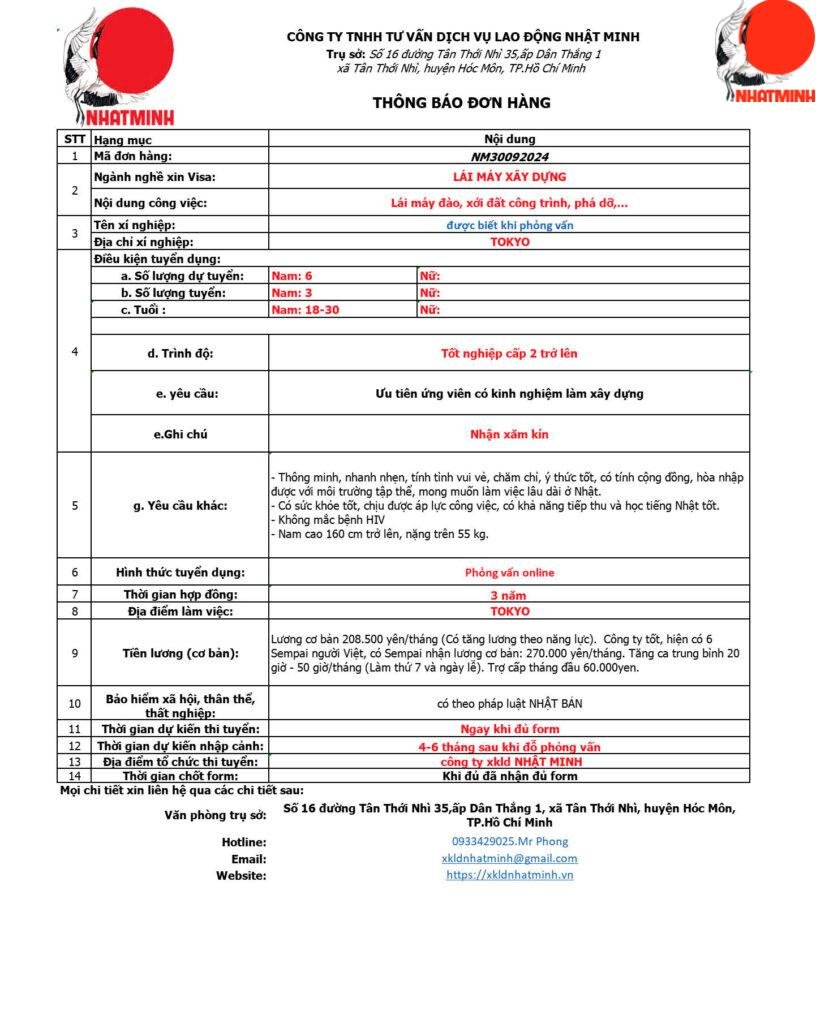 NHATMINH

CÔNG TY TNHH TƯ VẤN DỊCH VỤ LAO ĐỘNG NHẬT MINH
Trụ sở: Số 16 đường Tân Thới Nhì 35,ấp Dân Thắng 1 xã Tân Thới Nhì, huyện Hóc Môn, TP.Hồ Chí Minh

NHATMINH

THÔNG BÁO ĐƠN HÀNG

| STT | Hạng mục | Nội dung | |
|---|---|---|---|
| 1 | Mã đơn hàng: | NM30092024 | |
| 2 | Ngành nghề xin Visa: | LÁI MÁY XÂY DỰNG | |
| | Nội dung công việc: | Lái máy đào, xới đất công trình, phá dỡ,... | |
| 3 | Tên xí nghiệp: | được biết khi phỏng vấn | |
| | Địa chỉ xí nghiệp: | TOKYO | |
| 4 | Điều kiện tuyển dụng: | | |
| | a. Số lượng dự tuyển: | Nam: 6 | Nữ: |
| | b. Số lượng tuyển: | Nam: 3 | Nữ: |
| | c. Tuổi : | Nam: 18-30 | Nữ: |
| | d. Trình độ: | Tốt nghiệp cấp 2 trở lên | |
| | e. yêu cầu: | Ưu tiên ứng viên có kinh nghiệm làm xây dựng | |
| | e.Ghi chú | Nhận xăm kín | |
| 5 | g. Yêu cầu khác: | - Thông minh, nhanh nhẹn, tính tình vui vẻ, chăm chỉ, ý thức tốt, có tính cộng đồng, hòa nhập được với môi trường tập thể, mong muốn làm việc lâu dài ở Nhật. - Có sức khỏe tốt, chịu được áp lực công việc, có khả năng tiếp thu và học tiếng Nhật tốt. - Không mắc bệnh HIV - Nam cao 160 cm trở lên, nặng trên 55 kg. | |
| 6 | Hình thức tuyển dụng: | Phỏng vấn online | |
| 7 | Thời gian hợp đồng: | 3 năm | |
| 8 | Địa điểm làm việc: | TOKYO | |
| 9 | Tiền lương (cơ bản): | Lương cơ bản 208.500 yên/tháng (Có tăng lương theo năng lực). Công ty tốt, hiện có 6 Sempai người Việt, có Sempai nhận lương cơ bản: 270.000 yên/tháng. Tăng ca trung bình 20 giờ - 50 giờ/tháng (Làm thứ 7 và ngày lễ). Trợ cấp tháng đầu 60.000yen. | |
| 10 | Bảo hiểm xã hội, thân thể, thất nghiệp: | có theo pháp luật NHẬT BẢN | |
| 11 | Thời gian dự kiến thi tuyển: | Ngay khi đủ form | |
| 12 | Thời gian dự kiến nhập cảnh: | 4-6 tháng sau khi đỗ phỏng vấn | |
| 13 | Địa điểm tổ chức thi tuyển: | công ty xkld NHẬT MINH | |
| 14 | Thời gian chốt form: | Khi đủ đã nhận đủ form | |

Mọi chi tiết xin liên hệ qua các chi tiết sau:
Văn phòng trụ sở: Số 16 đường Tân Thới Nhì 35,ấp Dân Thắng 1, xã Tân Thới Nhì, huyện Hóc Môn, TP.Hồ Chí Minh
Hotline: 0933429025.Mr Phong
Email: xkldnhatminh@gmail.com
Website: https://xkldnhatminh.vn